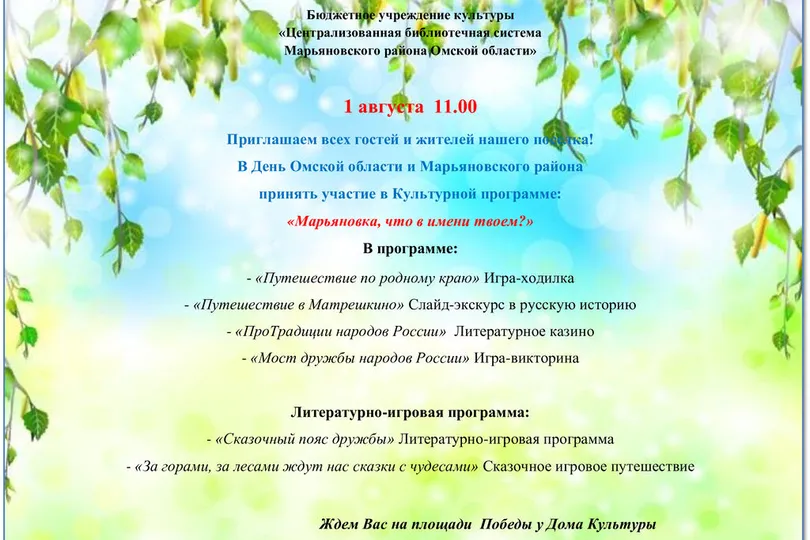 Бюджетное учреждение культуры
«Централизованная библиотечная система
Марьяновского района Омской области»

1 августа 11.00

Приглашаем всех гостей и жителей нашего поселка!
В День Омской области и Марьяновского района
принять участие в Культурной программе:
«Марьяновка, что в имени твоем?»

В программе:

- «Путешествие по родному краю» Игра-ходилка
- «Путешествие в Матрешкино» Слайд-экскурс в русскую историю
- «ПроТрадиции народов России» Литературное казино
- «Мост дружбы народов России» Игра-викторина

Литературно-игровая программа:

- «Сказочный пояс дружбы» Литературно-игровая программа
- «За горами, за лесами ждут нас сказки с чудесами» Сказочное игровое путешествие

Ждем Вас на площади Победы у Дома Культуры